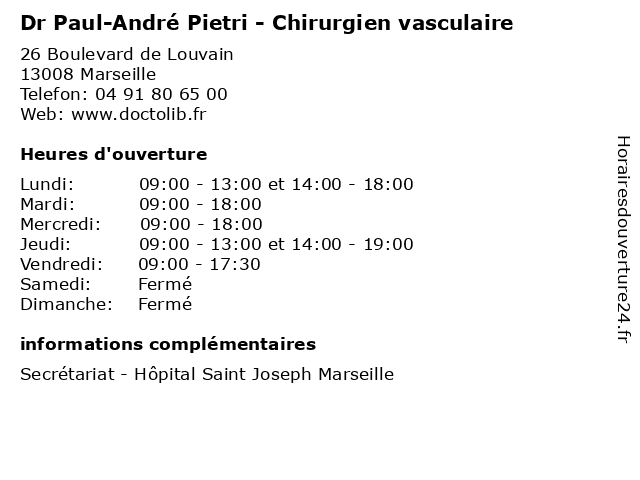 Dr Paul-André Pietri - Chirurgien vasculaire

26 Boulevard de Louvain
13008 Marseille
Telefon: 04 91 80 65 00
Web: www.doctolib.fr

Heures d'ouverture

| | |
|---|---|
| Lundi: | 09:00 - 13:00 et 14:00 - 18:00 |
| Mardi: | 09:00 - 18:00 |
| Mercredi: | 09:00 - 18:00 |
| Jeudi: | 09:00 - 13:00 et 14:00 - 19:00 |
| Vendredi: | 09:00 - 17:30 |
| Samedi: | Fermé |
| Dimanche: | Fermé |

informations complémentaires

Secrétariat - Hôpital Saint Joseph Marseille

Horairesdouverture24.fr